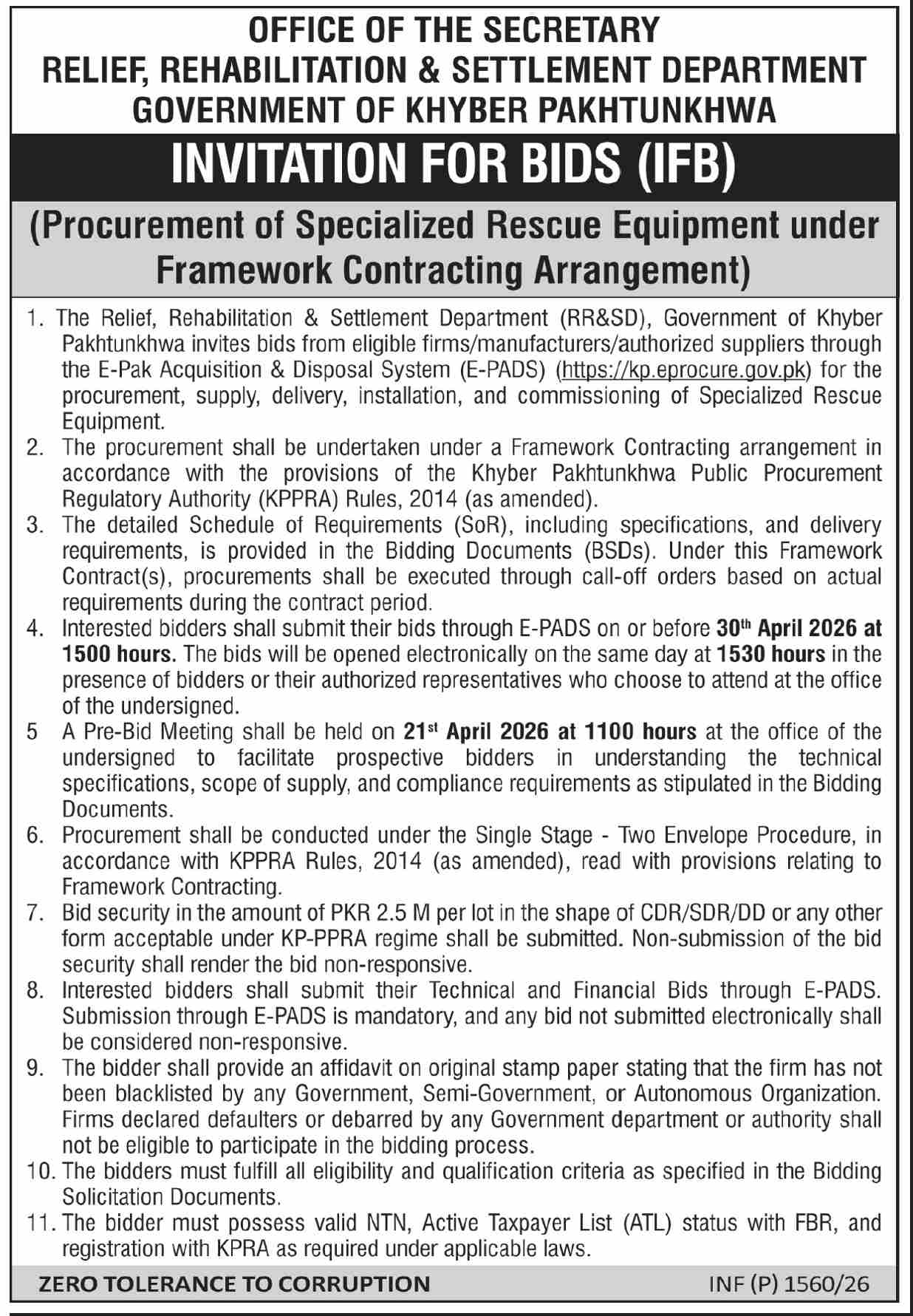 OFFICE OF THE SECRETARY
RELIEF, REHABILITATION & SETTLEMENT DEPARTMENT
GOVERNMENT OF KHYBER PAKHTUNKHWA

INVITATION FOR BIDS (IFB)

(Procurement of Specialized Rescue Equipment under Framework Contracting Arrangement)

1. The Relief, Rehabilitation & Settlement Department (RR&SD), Government of Khyber Pakhtunkhwa invites bids from eligible firms/manufacturers/authorized suppliers through the E-Pak Acquisition & Disposal System (E-PADS) (https://kp.eprocure.gov.pk) for the procurement, supply, delivery, installation, and commissioning of Specialized Rescue Equipment.
2. The procurement shall be undertaken under a Framework Contracting arrangement in accordance with the provisions of the Khyber Pakhtunkhwa Public Procurement Regulatory Authority (KPPRA) Rules, 2014 (as amended).
3. The detailed Schedule of Requirements (SoR), including specifications, and delivery requirements, is provided in the Bidding Documents (BSDs). Under this Framework Contract(s), procurements shall be executed through call-off orders based on actual requirements during the contract period.
4. Interested bidders shall submit their bids through E-PADS on or before 30$^{th}$ April 2026 at 1500 hours. The bids will be opened electronically on the same day at 1530 hours in the presence of bidders or their authorized representatives who choose to attend at the office of the undersigned.
5 A Pre-Bid Meeting shall be held on 21$^{st}$ April 2026 at 1100 hours at the office of the undersigned to facilitate prospective bidders in understanding the technical specifications, scope of supply, and compliance requirements as stipulated in the Bidding Documents.
6. Procurement shall be conducted under the Single Stage - Two Envelope Procedure, in accordance with KPPRA Rules, 2014 (as amended), read with provisions relating to Framework Contracting.
7. Bid security in the amount of PKR 2.5 M per lot in the shape of CDR/SDR/DD or any other form acceptable under KP-PPRA regime shall be submitted. Non-submission of the bid security shall render the bid non-responsive.
8. Interested bidders shall submit their Technical and Financial Bids through E-PADS. Submission through E-PADS is mandatory, and any bid not submitted electronically shall be considered non-responsive.
9. The bidder shall provide an affidavit on original stamp paper stating that the firm has not been blacklisted by any Government, Semi-Government, or Autonomous Organization. Firms declared defaulters or debarred by any Government department or authority shall not be eligible to participate in the bidding process.
10. The bidders must fulfill all eligibility and qualification criteria as specified in the Bidding Solicitation Documents.
11. The bidder must possess valid NTN, Active Taxpayer List (ATL) status with FBR, and registration with KPRA as required under applicable laws.

ZERO TOLERANCE TO CORRUPTION
INF (P) 1560/26